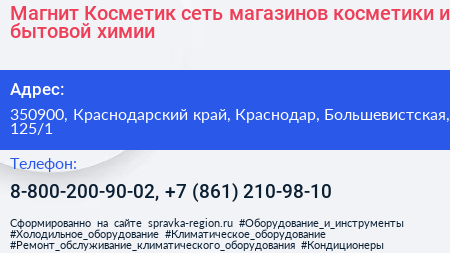 Магнит Косметик сеть магазинов косметики и бытовой химии

Адрес:

350900, Краснодарский край, Краснодар, Большевистская, 125/1

Телефон:

8-800-200-90-02, +7 (861) 210-98-10

Сформированно на сайте spravka-region.ru #Оборудование_и_инструменты #Холодильное_оборудование #Климатическое_оборудование #Ремонт_обслуживание_климатического_оборудования #Кондиционеры